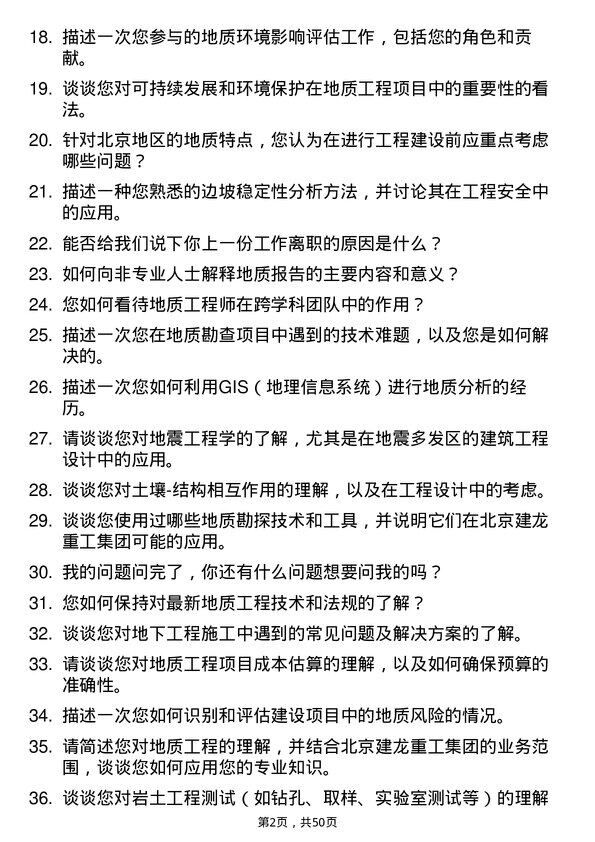 18. 描述一次您参与的地质环境影响评估工作，包括您的角色和贡献。

19. 谈谈您对可持续发展和环境保护在地质工程项目中的重要性的看法。

20. 针对北京地区的地质特点，您认为在进行工程建设前应重点考虑哪些问题？

21. 描述一种您熟悉的边坡稳定性分析方法，并讨论其在工程安全中的应用。

22. 能否给我们说下你上一份工作离职的原因是什么？

23. 如何向非专业人士解释地质报告的主要内容和意义？

24. 您如何看待地质工程师在跨学科团队中的作用？

25. 描述一次您在地质勘查项目中遇到的技术难题，以及您是如何解决的。

26. 描述一次您如何利用GIS（地理信息系统）进行地质分析的经历。

27. 请谈谈您对地震工程学的了解，尤其是在地震多发区的建筑工程设计中的应用。

28. 谈谈您对土壤-结构相互作用的理解，以及在工程设计中的考虑。

29. 谈谈您使用过哪些地质勘探技术和工具，并说明它们在北京建龙重工集团可能的应用。

30. 我的问题问完了，你还有什么问题想要问我的吗？

31. 您如何保持对最新地质工程技术和法规的了解？

32. 谈谈您对地下工程施工中遇到的常见问题及解决方案的了解。

33. 请谈谈您对地质工程项目成本估算的理解，以及如何确保预算的准确性。

34. 描述一次您如何识别和评估建设项目中的地质风险的情况。

35. 请简述您对地质工程的理解，并结合北京建龙重工集团的业务范围，谈谈您如何应用您的专业知识。

36. 谈谈您对岩土工程测试（如钻孔、取样、实验室测试等）的理解

第2页，共50页